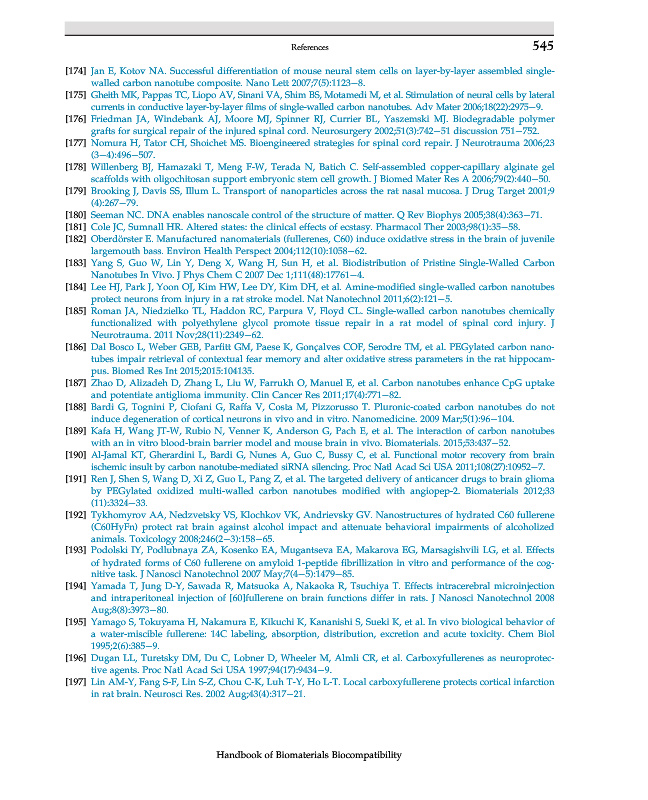 References 545

[174] Jan E, Kotov NA. Successful differentiation of mouse neural stem cells on layer-by-layer assembled single-walled carbon nanotube composite. Nano Lett 2007;7(5):1123–8.

[175] Gheith MK, Pappas TC, Liopo AV, Sinani VA, Shim BS, Motamedi M, et al. Stimulation of neural cells by lateral currents in conductive layer-by-layer films of single-walled carbon nanotubes. Adv Mater 2006;18(22):2975–9.

[176] Friedman JA, Windebank AJ, Moore MJ, Spinner RJ, Currier BL, Yaszemski MJ. Biodegradable polymer grafts for surgical repair of the injured spinal cord. Neurosurgery 2002;51(3):742–51 discussion 751–752.

[177] Nomura H, Tator CH, Shoichet MS. Bioengineered strategies for spinal cord repair. J Neurotrauma 2006;23 (3–4):496–507.

[178] Willenberg BJ, Hamazaki T, Meng F-W, Terada N, Batich C. Self-assembled copper-capillary alginate gel scaffolds with oligochitosan support embryonic stem cell growth. J Biomed Mater Res A 2006;79(2):440–50.

[179] Brooking J, Davis SS, Illum L. Transport of nanoparticles across the rat nasal mucosa. J Drug Target 2001;9 (4):267–79.

[180] Seeman NC. DNA enables nanoscale control of the structure of matter. Q Rev Biophys 2005;38(4):363–71.

[181] Cole JC, Sumnall HR. Altered states: the clinical effects of ecstasy. Pharmacol Ther 2003;98(1):35–58.

[182] Oberdörster E. Manufactured nanomaterials (fullerenes, C60) induce oxidative stress in the brain of juvenile largemouth bass. Environ Health Perspect 2004;112(10):1058–62.

[183] Yang S, Guo W, Lin Y, Deng X, Wang H, Sun H, et al. Biodistribution of Pristine Single-Walled Carbon Nanotubes In Vivo. J Phys Chem C 2007 Dec 1;111(48):17761–4.

[184] Lee HJ, Park J, Yoon OJ, Kim HW, Lee DY, Kim DH, et al. Amine-modified single-walled carbon nanotubes protect neurons from injury in a rat stroke model. Nat Nanotechnol 2011;6(2):121–5.

[185] Roman JA, Niedzielko TL, Haddon RC, Parpura V, Floyd CL. Single-walled carbon nanotubes chemically functionalized with polyethylene glycol promote tissue repair in a rat model of spinal cord injury. J Neurotrauma. 2011 Nov;28(11):2349–62.

[186] Dal Bosco L, Weber GEB, Parfitt GM, Paese K, Gonçalves COF, Serodre TM, et al. PEGylated carbon nanotubes impair retrieval of contextual fear memory and alter oxidative stress parameters in the rat hippocampus. Biomed Res Int 2015;2015:104135.

[187] Zhao D, Alizadeh D, Zhang L, Liu W, Farrukh O, Manuel E, et al. Carbon nanotubes enhance CpG uptake and potentiate antiglioma immunity. Clin Cancer Res 2011;17(4):771–82.

[188] Bardi G, Tognini P, Ciofani G, Raffa V, Costa M, Pizzorusso T. Pluronic-coated carbon nanotubes do not induce degeneration of cortical neurons in vivo and in vitro. Nanomedicine. 2009 Mar;5(1):96–104.

[189] Kafa H, Wang JT-W, Rubio N, Venner K, Anderson G, Pach E, et al. The interaction of carbon nanotubes with an in vitro blood-brain barrier model and mouse brain in vivo. Biomaterials. 2015;53:437–52.

[190] Al-Jamal KT, Gherardini L, Bardi G, Nunes A, Guo C, Bussy C, et al. Functional motor recovery from brain ischemic insult by carbon nanotube-mediated siRNA silencing. Proc Natl Acad Sci USA 2011;108(27):10952–7.

[191] Ren J, Shen S, Wang D, Xi Z, Guo L, Pang Z, et al. The targeted delivery of anticancer drugs to brain glioma by PEGylated oxidized multi-walled carbon nanotubes modified with angiopep-2. Biomaterials 2012;33 (11):3324–33.

[192] Tykhomyrov AA, Nedzvetsky VS, Klochkov VK, Andrievsky GV. Nanostructures of hydrated C60 fullerene (C60HyFn) protect rat brain against alcohol impact and attenuate behavioral impairments of alcoholized animals. Toxicology 2008;246(2–3):158–65.

[193] Podolski IY, Podlubnaya ZA, Kosenko EA, Mugantseva EA, Makarova EG, Marsagishvili LG, et al. Effects of hydrated forms of C60 fullerene on amyloid 1-peptide fibrillization in vitro and performance of the cognitive task. J Nanosci Nanotechnol 2007 May;7(4–5):1479–85.

[194] Yamada T, Jung D-Y, Sawada R, Matsuoka A, Nakaoka R, Tsuchiya T. Effects intracerebral microinjection and intraperitoneal injection of [60]fullerene on brain functions differ in rats. J Nanosci Nanotechnol 2008 Aug;8(8):3973–80.

[195] Yamago S, Tokuyama H, Nakamura E, Kikuchi K, Kananishi S, Sueki K, et al. In vivo biological behavior of a water-miscible fullerene: 14C labeling, absorption, distribution, excretion and acute toxicity. Chem Biol 1995;2(6):385–9.

[196] Dugan LL, Turetsky DM, Du C, Lobner D, Wheeler M, Almli CR, et al. Carboxyfullerenes as neuroprotective agents. Proc Natl Acad Sci USA 1997;94(17):9434–9.

[197] Lin AM-Y, Fang S-F, Lin S-Z, Chou C-K, Luh T-Y, Ho L-T. Local carboxyfullerene protects cortical infarction in rat brain. Neurosci Res. 2002 Aug;43(4):317–21.

Handbook of Biomaterials Biocompatibility